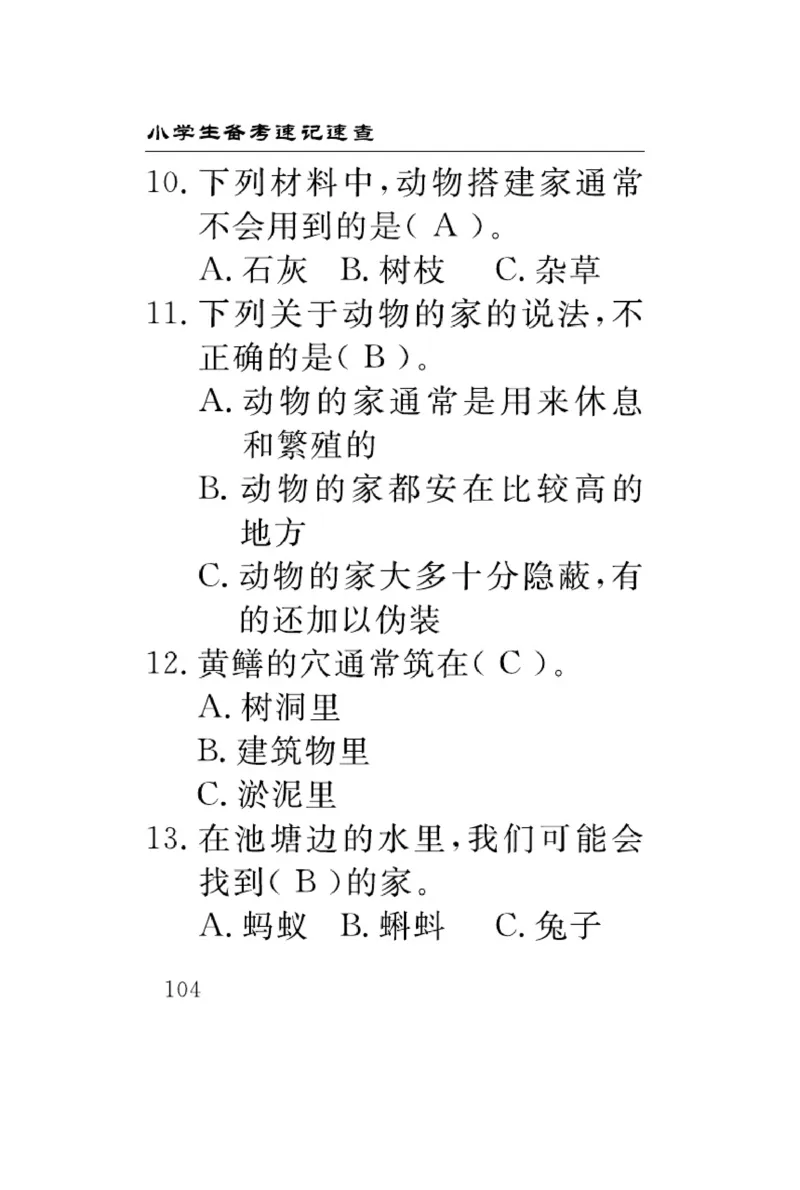 小学生备考速记速查

10. 下列材料中，动物搭建家通常不会用到的是（ A ）。
A. 石灰　B. 树枝　C. 杂草

11. 下列关于动物的家的说法，不正确的是（ B ）。
A. 动物的家通常是用来休息和繁殖的
B. 动物的家都安在比较高的地方
C. 动物的家大多十分隐蔽，有的还加以伪装

12. 黄鳝的穴通常筑在（ C ）。
A. 树洞里
B. 建筑物里
C. 淤泥里

13. 在池塘边的水里，我们可能会找到（ B ）的家。
A. 蚂蚁　B. 蝌蚪　C. 兔子

104